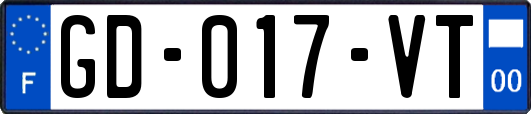 F
GD-017-VT
00